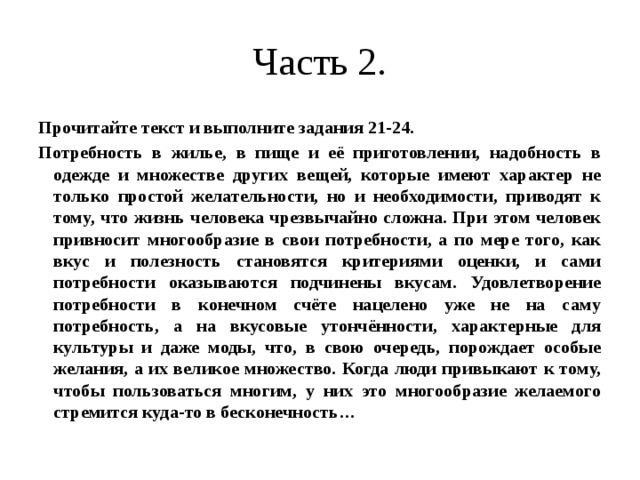 Часть 2.

Прочитайте текст и выполните задания 21-24.

Потребность в жилье, в пище и её приготовлении, надобность в одежде и множестве других вещей, которые имеют характер не только простой желательности, но и необходимости, приводят к тому, что жизнь человека чрезвычайно сложна. При этом человек привносит многообразие в свои потребности, а по мере того, как вкус и полезность становятся критериями оценки, и сами потребности оказываются подчинены вкусам. Удовлетворение потребности в конечном счёте нацелено уже не на саму потребность, а на вкусовые утончённости, характерные для культуры и даже моды, что, в свою очередь, порождает особые желания, а их великое множество. Когда люди привыкают к тому, чтобы пользоваться многим, у них это многообразие желаемого стремится куда-то в бесконечность…